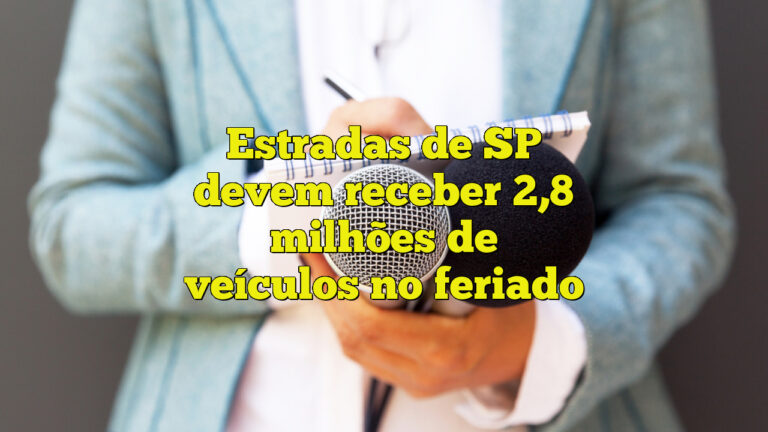 Estradas de SP devem receber 2,8 milhões de veículos no feriado